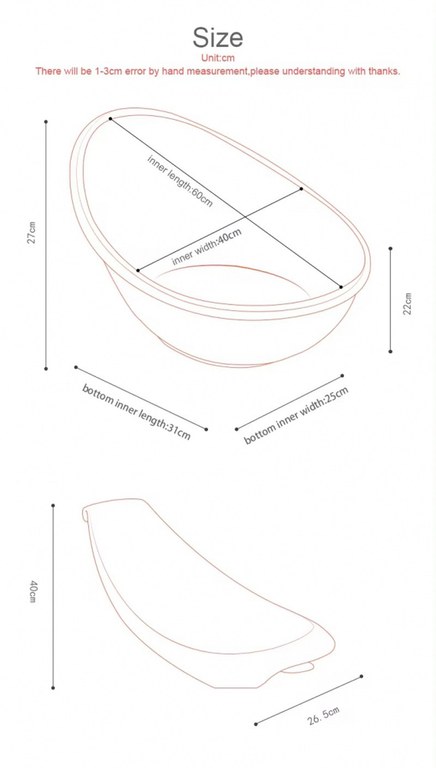 Size
Unit:cm
There will be 1-3cm error by hand measurement,please understanding with thanks.

27cm

inner length:60cm

inner width:40cm

22cm

bottom inner length:31cm

bottom inner width:25cm

40cm

26.5cm